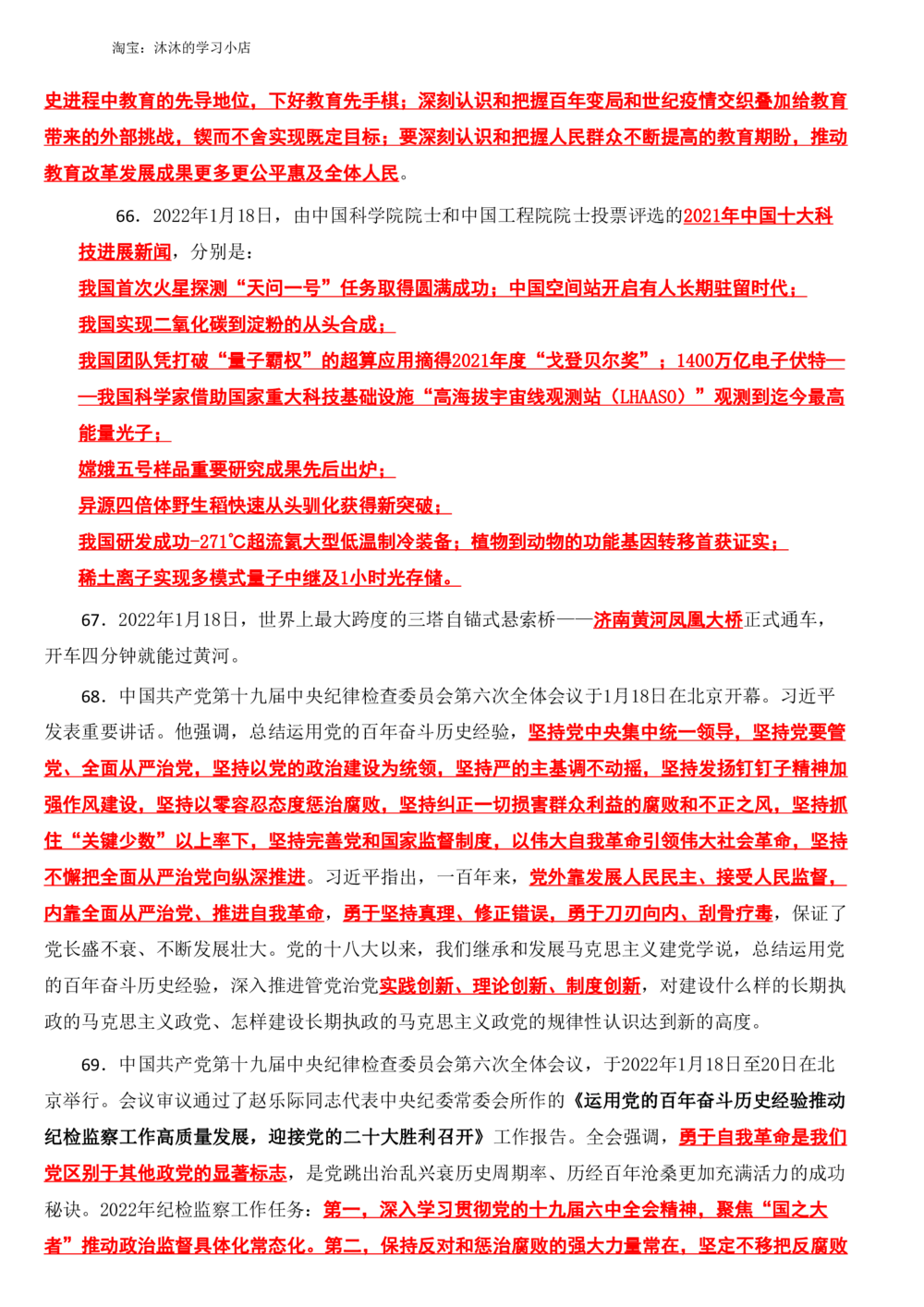 淘宝：沐沐的学习小店

史进程中教育的先导地位，下好教育先手棋；深刻认识和把握百年变局和世纪疫情交织叠加给教育带来的外部挑战，锲而不舍实现既定目标；要深刻认识和把握人民群众不断提高的教育期盼，推动教育改革发展成果更多更公平惠及全体人民。

66．2022年1月18日，由中国科学院院士和中国工程院院士投票评选的2021年中国十大科技进展新闻，分别是：

我国首次火星探测“天问一号”任务取得圆满成功；中国空间站开启有人长期驻留时代；

我国实现二氧化碳到淀粉的从头合成；

我国团队凭打破“量子霸权”的超算应用摘得2021年度“戈登贝尔奖”；1400万亿电子伏特——我国科学家借助国家重大科技基础设施“高海拔宇宙线观测站（LHAASO）”观测到迄今最高能量光子；

嫦娥五号样品重要研究成果先后出炉；

异源四倍体野生稻快速从头驯化获得新突破；

我国研发成功-271℃超流氦大型低温制冷装备；植物到动物的功能基因转移首获证实；

稀土离子实现多模式量子中继及1小时光存储。

67．2022年1月18日，世界上最大跨度的三塔自锚式悬索桥——济南黄河凤凰大桥正式通车，开车四分钟就能过黄河。

68．中国共产党第十九届中央纪律检查委员会第六次全体会议于1月18日在北京开幕。习近平发表重要讲话。他强调，总结运用党的百年奋斗历史经验，坚持党中央集中统一领导，坚持党要管党、全面从严治党，坚持以党的政治建设为统领，坚持严的主基调不动摇，坚持发扬钉钉子精神加强作风建设，坚持以零容忍态度惩治腐败，坚持纠正一切损害群众利益的腐败和不正之风，坚持抓住“关键少数”以上率下，坚持完善党和国家监督制度，以伟大自我革命引领伟大社会革命，坚持不懈把全面从严治党向纵深推进。习近平指出，一百年来，党外靠发展人民民主、接受人民监督，内靠全面从严治党、推进自我革命，勇于坚持真理、修正错误，勇于刀刃向内、刮骨疗毒，保证了党长盛不衰、不断发展壮大。党的十八大以来，我们继承和发展马克思主义建党学说，总结运用党的百年奋斗历史经验，深入推进管党治党实践创新、理论创新、制度创新，对建设什么样的长期执政的马克思主义政党、怎样建设长期执政的马克思主义政党的规律性认识达到新的高度。

69．中国共产党第十九届中央纪律检查委员会第六次全体会议，于2022年1月18日至20日在北京举行。会议审议通过了赵乐际同志代表中央纪委常委会所作的《运用党的百年奋斗历史经验推动纪检监察工作高质量发展，迎接党的二十大胜利召开》工作报告。全会强调，勇于自我革命是我们党区别于其他政党的显著标志，是党跳出治乱兴衰历史周期率、历经百年沧桑更加充满活力的成功秘诀。2022年纪检监察工作任务：第一，深入学习贯彻党的十九届六中全会精神，聚焦“国之大者”推动政治监督具体化常态化。第二，保持反对和惩治腐败的强大力量常在，坚定不移把反腐败